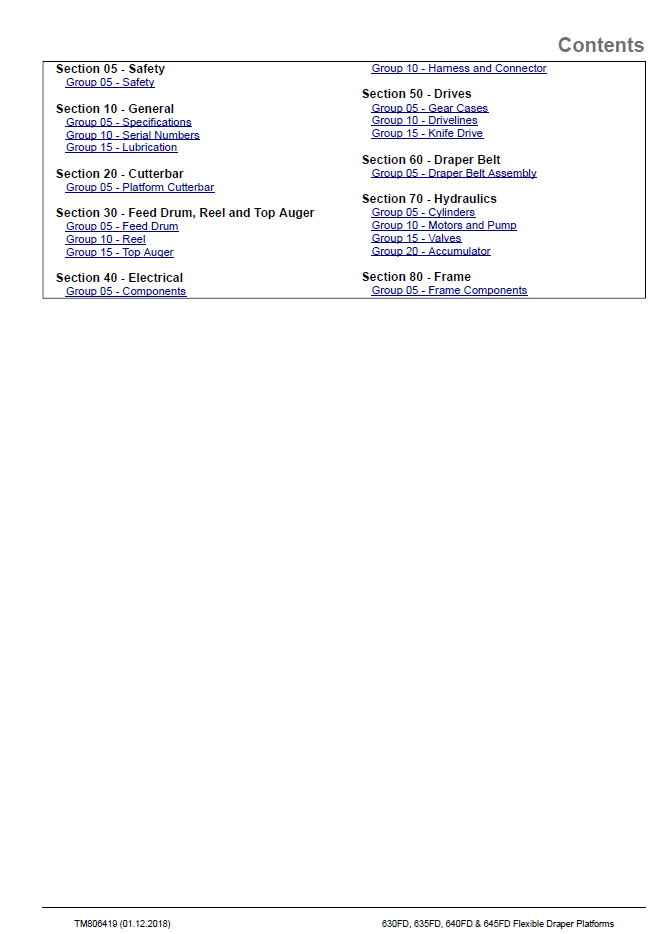 Contents

Section 05 - Safety
Group 05 - Safety

Section 10 - General
Group 05 - Specifications
Group 10 - Serial Numbers
Group 15 - Lubrication

Section 20 - Cutterbar
Group 05 - Platform Cutterbar

Section 30 - Feed Drum, Reel and Top Auger
Group 05 - Feed Drum
Group 10 - Reel
Group 15 - Top Auger

Section 40 - Electrical
Group 05 - Components
Group 10 - Harness and Connector

Section 50 - Drives
Group 05 - Gear Cases
Group 10 - Drivelines
Group 15 - Knife Drive

Section 60 - Draper Belt
Group 05 - Draper Belt Assembly

Section 70 - Hydraulics
Group 05 - Cylinders
Group 10 - Motors and Pump
Group 15 - Valves
Group 20 - Accumulator

Section 80 - Frame
Group 05 - Frame Components

TM806419 (01.12.2018)
630FD, 635FD, 640FD & 645FD Flexible Draper Platforms